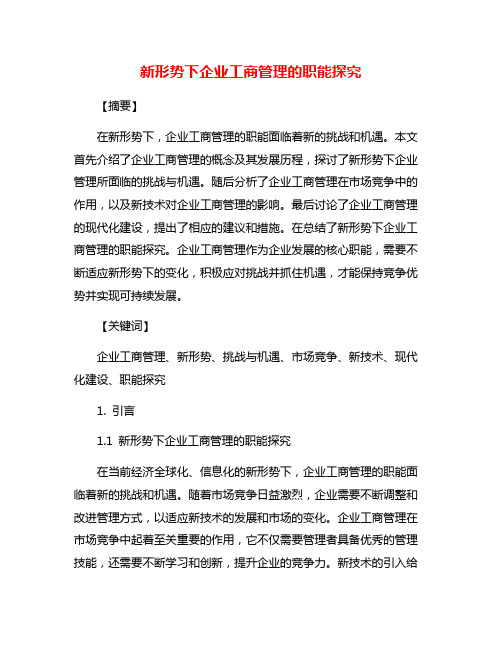 新形势下企业工商管理的职能探究

【摘要】

在新形势下，企业工商管理的职能面临着新的挑战和机遇。本文首先介绍了企业工商管理的概念及其发展历程，探讨了新形势下企业管理所面临的挑战与机遇。随后分析了企业工商管理在市场竞争中的作用，以及新技术对企业工商管理的影响。最后讨论了企业工商管理的现代化建设，提出了相应的建议和措施。在总结了新形势下企业工商管理的职能探究。企业工商管理作为企业发展的核心职能，需要不断适应新形势下的变化，积极应对挑战并抓住机遇，才能保持竞争优势并实现可持续发展。

【关键词】

企业工商管理、新形势、挑战与机遇、市场竞争、新技术、现代化建设、职能探究

1. 引言

1.1 新形势下企业工商管理的职能探究

在当前经济全球化、信息化的新形势下，企业工商管理的职能面临着新的挑战和机遇。随着市场竞争日益激烈，企业需要不断调整和改进管理方式，以适应新技术的发展和市场的变化。企业工商管理在市场竞争中起着至关重要的作用，它不仅需要管理者具备优秀的管理技能，还需要不断学习和创新，提升企业的竞争力。新技术的引入给